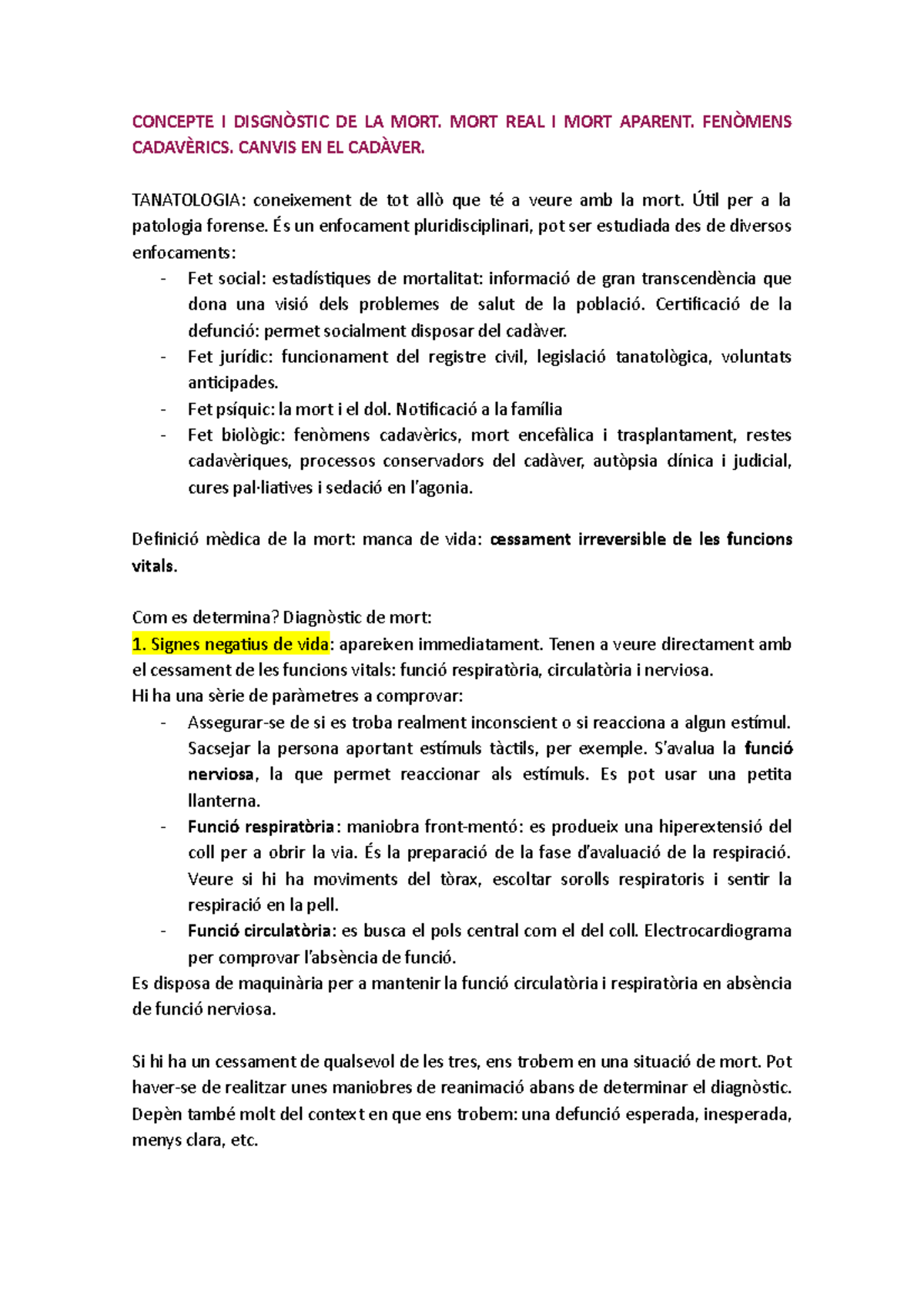 CONCEPTE I DISGNÒSTIC DE LA MORT. MORT REAL I MORT APARENT. FENÒMENS CADAVÈRICS. CANVIS EN EL CADÀVER.

TANATOLOGIA: coneixement de tot allò que té a veure amb la mort. Útil per a la patologia forense. És un enfocament pluridisciplinari, pot ser estudiada des de diversos enfocaments:
- Fet social: estadístiques de mortalitat: informació de gran transcendència que dona una visió dels problemes de salut de la població. Certificació de la defunció: permet socialment disposar del cadàver.
- Fet jurídic: funcionament del registre civil, legislació tanatològica, voluntats anticipades.
- Fet psíquic: la mort i el dol. Notificació a la família
- Fet biològic: fenòmens cadavèrics, mort encefàlica i trasplantament, restes cadavèriques, processos conservadors del cadàver, autòpsia clínica i judicial, cures pal·liatives i sedació en l'agonia.

Definició mèdica de la mort: manca de vida: cessament irreversible de les funcions vitals.

Com es determina? Diagnòstic de mort:
1. Signes negatius de vida: apareixen immediatament. Tenen a veure directament amb el cessament de les funcions vitals: funció respiratòria, circulatòria i nerviosa.
Hi ha una sèrie de paràmetres a comprovar:
- Assegurar-se de si es troba realment inconscient o si reacciona a algun estímul. Sacsejar la persona aportant estímuls tàctils, per exemple. S'avalua la funció nerviosa, la que permet reaccionar als estímuls. Es pot usar una petita llanterna.
- Funció respiratòria: maniobra front-mentó: es produeix una hiperextensió del coll per a obrir la via. És la preparació de la fase d'avaluació de la respiració. Veure si hi ha moviments del tòrax, escoltar sorolls respiratoris i sentir la respiració en la pell.
- Funció circulatòria: es busca el pols central com el del coll. Electrocardiograma per comprovar l'absència de funció.
Es disposa de maquinària per a mantenir la funció circulatòria i respiratòria en absència de funció nerviosa.

Si hi ha un cessament de qualsevol de les tres, ens trobem en una situació de mort. Pot haver-se de realitzar unes maniobres de reanimació abans de determinar el diagnòstic. Depèn també molt del context en que ens trobem: una defunció esperada, inesperada, menys clara, etc.